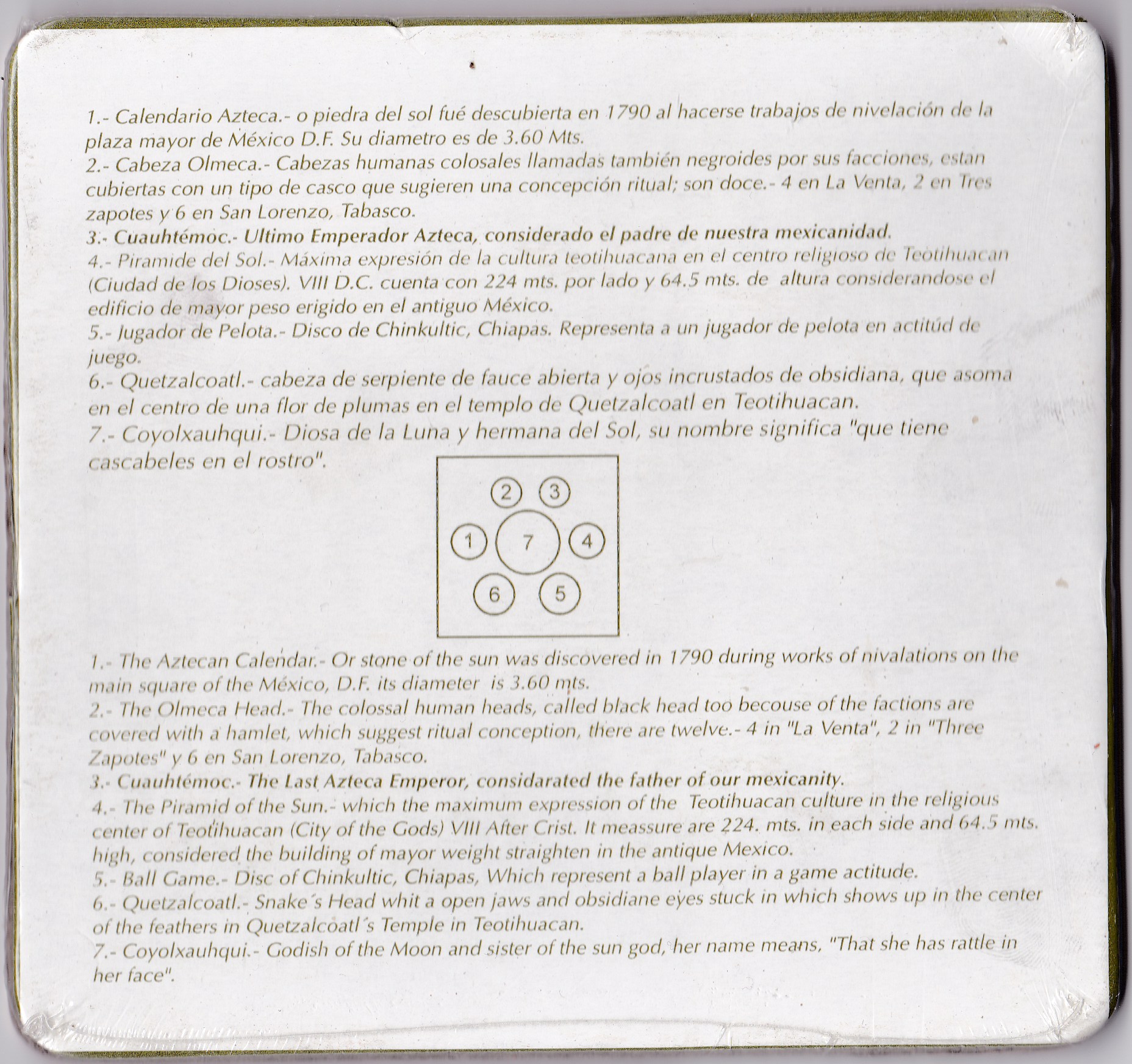 1.- Calendario Azteca.- o piedra del sol fué descubierta en 1790 al hacerse trabajos de nivelación de la plaza mayor de México D.F. Su diametro es de 3.60 Mts.
2.- Cabeza Olmeca.- Cabezas humanas colosales llamadas también negroides por sus facciones, estan cubiertas con un tipo de casco que sugieren una concepción ritual; son doce.- 4 en La Venta, 2 en Tres zapotes y 6 en San Lorenzo, Tabasco.
3.- Cuauhtémoc.- Ultimo Emperador Azteca, considerado el padre de nuestra mexicanidad.
4.- Piramide del Sol.- Máxima expresión de la cultura teotihuacana en el centro religioso de Teotihuacan (Ciudad de los Dioses). VIII D.C. cuenta con 224 mts. por lado y 64.5 mts. de altura considerandose el edificio de mayor peso erigido en el antiguo México.
5.- Jugador de Pelota.- Disco de Chinkultic, Chiapas. Representa a un jugador de pelota en actitúd de juego.
6.- Quetzalcoatl.- cabeza de serpiente de fauce abierta y ojos incrustados de obsidiana, que asoma en el centro de una flor de plumas en el templo de Quetzalcoatl en Teotihuacan.
7.- Coyolxauhqui.- Diosa de la Luna y hermana del Sol, su nombre significa "que tiene cascabeles en el rostro".

2 3
1 7 4
6 5

1.- The Aztecan Calendar.- Or stone of the sun was discovered in 1790 during works of nivalations on the main square of the México, D.F. its diameter is 3.60 mts.
2.- The Olmeca Head.- The colossal human heads, called black head too becouse of the factions are covered with a hamlet, which suggest ritual conception, there are twelve.- 4 in "La Venta", 2 in "Three Zapotes" y 6 en San Lorenzo, Tabasco.
3.- Cuauhtémoc.- The Last Azteca Emperor, considarated the father of our mexicanity.
4.- The Piramid of the Sun.- which the maximum expression of the Teotihuacan culture in the religious center of Teotihuacan (City of the Gods) VIII After Crist. It meassure are 224. mts. in each side and 64.5 mts. high, considered the building of mayor weight straighten in the antique Mexico.
5.- Ball Game.- Disc of Chinkultic, Chiapas, Which represent a ball player in a game actitude.
6.- Quetzalcoatl.- Snake´s Head whit a open jaws and obsidiane eyes stuck in which shows up in the center of the feathers in Quetzalcoatl´s Temple in Teotihuacan.
7.- Coyolxauhqui.- Godish of the Moon and sister of the sun god, her name means, "That she has rattle in her face".